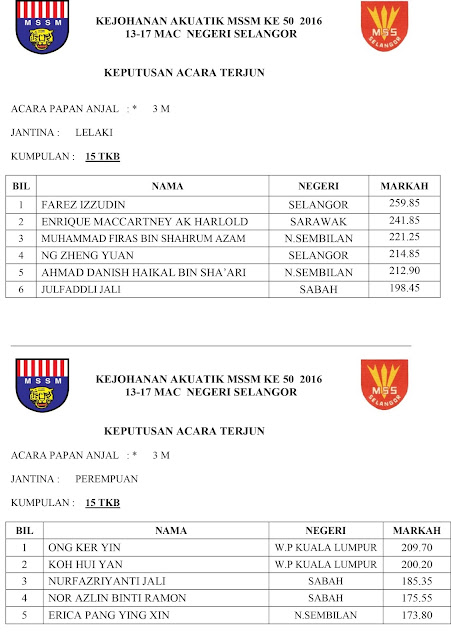 MSSM

KEJOHANAN AKUATIK MSSM KE 50 2016
13-17 MAC NEGERI SELANGOR

MSS SELANGOR

KEPUTUSAN ACARA TERJUN

ACARA PAPAN ANJAL : * 3 M

JANTINA : LELAKI

KUMPULAN : 15 TKB

| BIL | NAMA | NEGERI | MARKAH |
|---|---|---|---|
| 1 | FAREZ IZZUDIN | SELANGOR | 259.85 |
| 2 | ENRIQUE MACCARTNEY AK HARLOLD | SARAWAK | 241.85 |
| 3 | MUHAMMAD FIRAS BIN SHAHRUM AZAM | N.SEMBILAN | 221.25 |
| 4 | NG ZHENG YUAN | SELANGOR | 214.85 |
| 5 | AHMAD DANISH HAIKAL BIN SHA'ARI | N.SEMBILAN | 212.90 |
| 6 | JULFADDLI JALI | SABAH | 198.45 |

MSSM

KEJOHANAN AKUATIK MSSM KE 50 2016
13-17 MAC NEGERI SELANGOR

MSS SELANGOR

KEPUTUSAN ACARA TERJUN

ACARA PAPAN ANJAL : * 3 M

JANTINA : PEREMPUAN

KUMPULAN : 15 TKB

| BIL | NAMA | NEGERI | MARKAH |
|---|---|---|---|
| 1 | ONG KER YIN | W.P KUALA LUMPUR | 209.70 |
| 2 | KOH HUI YAN | W.P KUALA LUMPUR | 200.20 |
| 3 | NURFAZRIYANTI JALI | SABAH | 185.35 |
| 4 | NOR AZLIN BINTI RAMON | SABAH | 175.55 |
| 5 | ERICA PANG YING XIN | N.SEMBILAN | 173.80 |